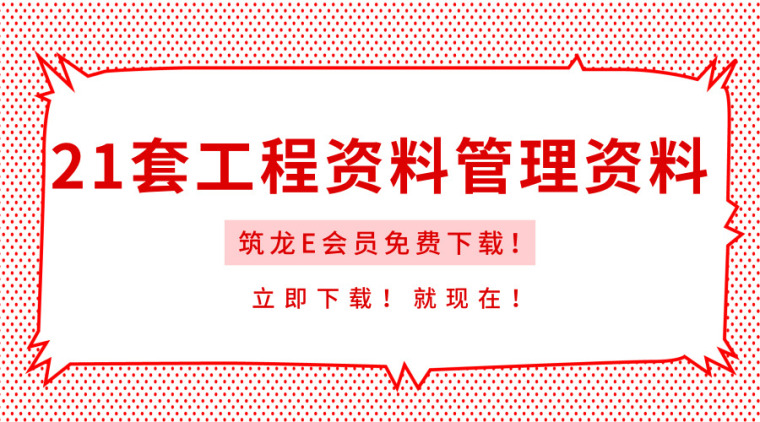 21套工程资料管理资料

筑龙E会员免费下载！

立即下载！就现在！